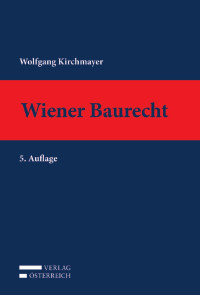 Wolfgang Kirchmayer

Wiener Baurecht

5. Auflage

VERLAG
ÖSTERREICH